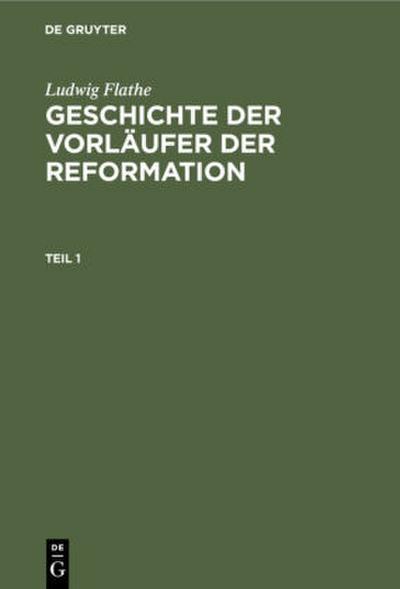 DE GRUYTER

Ludwig Flathe

GESCHICHTE DER VORLÄUFER DER REFORMATION

TEIL 1

DE G